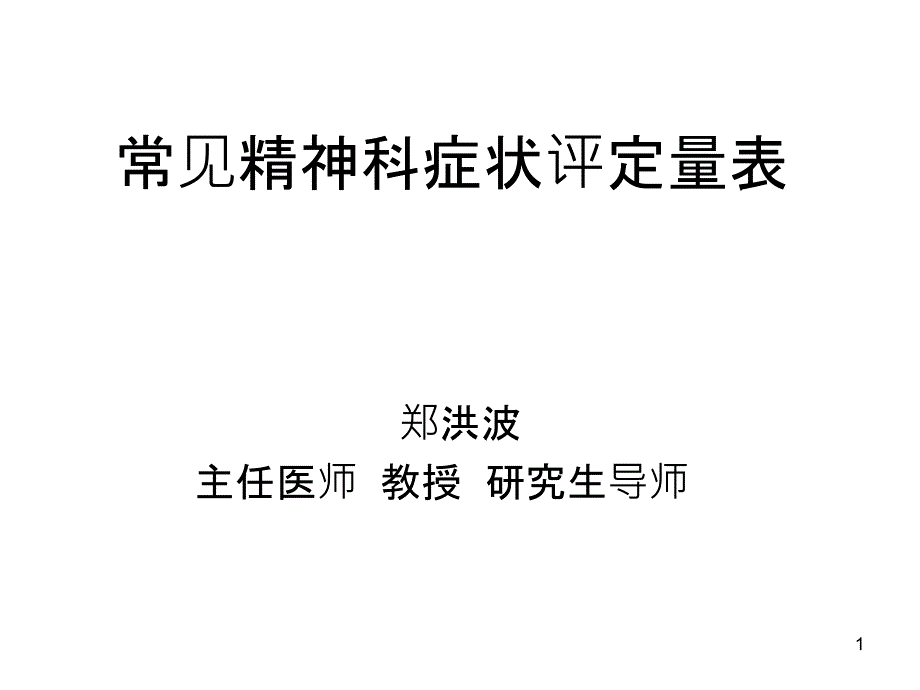 常见精神科症状评定量表

郑洪波
主任医师 教授 研究生导师

1